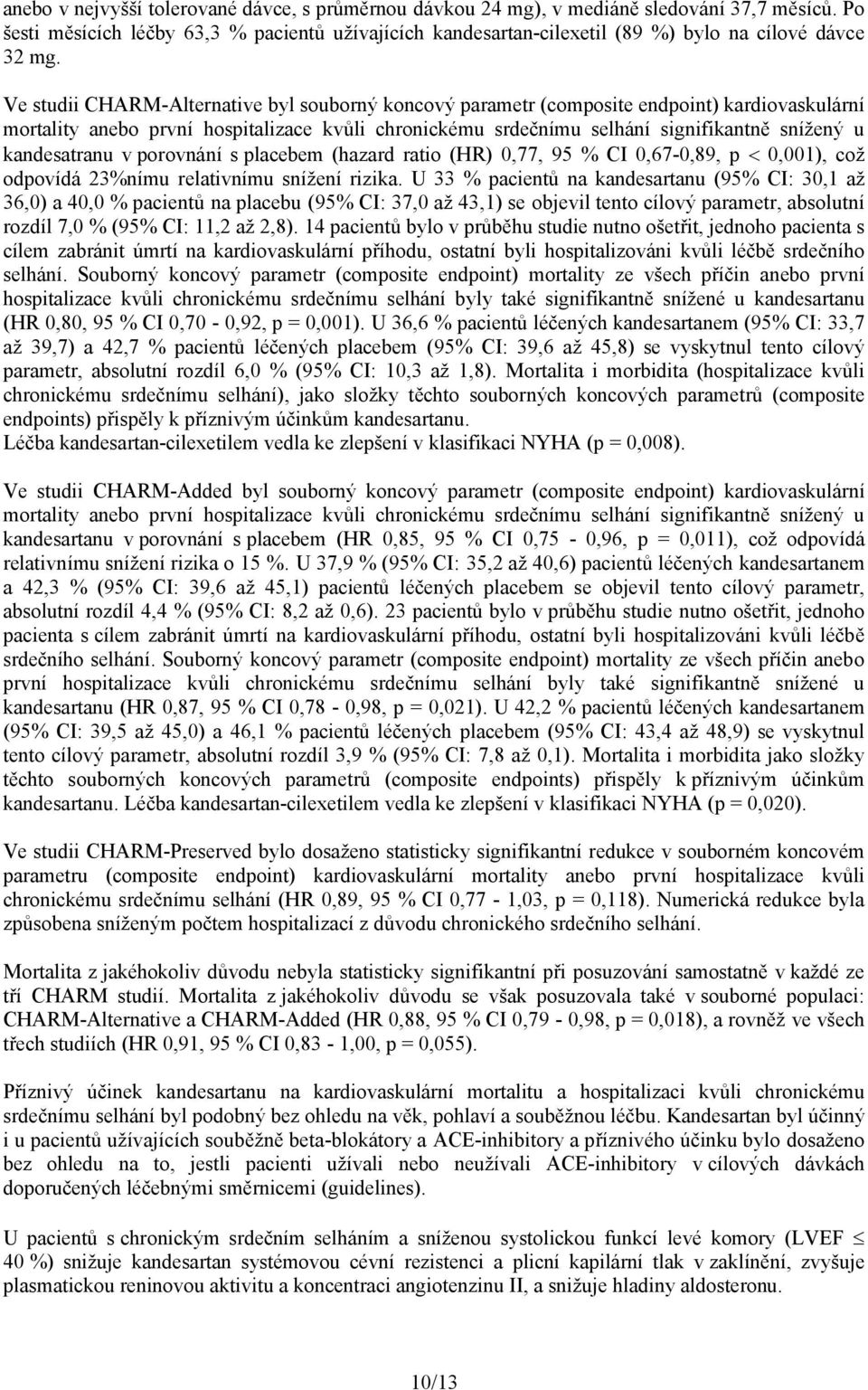 anebo v nejvyšší tolerované dávce, s průměrnou dávkou 24 mg), v mediáně sledování 37,7 měsíců. Po šesti měsících léčby 63,3 % pacientů užívajících kandesartan-cilexetil (89 %) bylo na cílové dávce 32 mg.

Ve studii CHARM-Alternative byl souborný koncový parametr (composite endpoint) kardiovaskulární mortality anebo první hospitalizace kvůli chronickému srdečnímu selhání signifikantně snížený u kandesatranu v porovnání s placebem (hazard ratio (HR) 0,77, 95 % CI 0,67-0,89, p < 0,001), což odpovídá 23%nímu relativnímu snížení rizika. U 33 % pacientů na kandesartanu (95% CI: 30,1 až 36,0) a 40,0 % pacientů na placebu (95% CI: 37,0 až 43,1) se objevil tento cílový parametr, absolutní rozdíl 7,0 % (95% CI: 11,2 až 2,8). 14 pacientů bylo v průběhu studie nutno ošetřit, jednoho pacienta s cílem zabránit úmrtí na kardiovaskulární příhodu, ostatní byli hospitalizováni kvůli léčbě srdečního selhání. Souborný koncový parametr (composite endpoint) mortality ze všech příčin anebo první hospitalizace kvůli chronickému srdečnímu selhání byly také signifikantně snížené u kandesartanu (HR 0,80, 95 % CI 0,70 - 0,92, p = 0,001). U 36,6 % pacientů léčených kandesartanem (95% CI: 33,7 až 39,7) a 42,7 % pacientů léčených placebem (95% CI: 39,6 až 45,8) se vyskytnul tento cílový parametr, absolutní rozdíl 6,0 % (95% CI: 10,3 až 1,8). Mortalita i morbidita (hospitalizace kvůli chronickému srdečnímu selhání), jako složky těchto souborných koncových parametrů (composite endpoints) přispěly k příznivým účinkům kandesartanu.
Léčba kandesartan-cilexetilem vedla ke zlepšení v klasifikaci NYHA (p = 0,008).

Ve studii CHARM-Added byl souborný koncový parametr (composite endpoint) kardiovaskulární mortality anebo první hospitalizace kvůli chronickému srdečnímu selhání signifikantně snížený u kandesartanu v porovnání s placebem (HR 0,85, 95 % CI 0,75 - 0,96, p = 0,011), což odpovídá relativnímu snížení rizika o 15 %. U 37,9 % (95% CI: 35,2 až 40,6) pacientů léčených kandesartanem a 42,3 % (95% CI: 39,6 až 45,1) pacientů léčených placebem se objevil tento cílový parametr, absolutní rozdíl 4,4 % (95% CI: 8,2 až 0,6). 23 pacientů bylo v průběhu studie nutno ošetřit, jednoho pacienta s cílem zabránit úmrtí na kardiovaskulární příhodu, ostatní byli hospitalizováni kvůli léčbě srdečního selhání. Souborný koncový parametr (composite endpoint) mortality ze všech příčin anebo první hospitalizace kvůli chronickému srdečnímu selhání byly také signifikantně snížené u kandesartanu (HR 0,87, 95 % CI 0,78 - 0,98, p = 0,021). U 42,2 % pacientů léčených kandesartanem (95% CI: 39,5 až 45,0) a 46,1 % pacientů léčených placebem (95% CI: 43,4 až 48,9) se vyskytnul tento cílový parametr, absolutní rozdíl 3,9 % (95% CI: 7,8 až 0,1). Mortalita i morbidita jako složky těchto souborných koncových parametrů (composite endpoints) přispěly k příznivým účinkům kandesartanu. Léčba kandesartan-cilexetilem vedla ke zlepšení v klasifikaci NYHA (p = 0,020).

Ve studii CHARM-Preserved bylo dosaženo statisticky signifikantní redukce v souborném koncovém parametru (composite endpoint) kardiovaskulární mortality anebo první hospitalizace kvůli chronickému srdečnímu selhání (HR 0,89, 95 % CI 0,77 - 1,03, p = 0,118). Numerická redukce byla způsobena sníženým počtem hospitalizací z důvodu chronického srdečního selhání.

Mortalita z jakéhokoliv důvodu nebyla statisticky signifikantní při posuzování samostatně v každé ze tří CHARM studií. Mortalita z jakéhokoliv důvodu se však posuzovala také v souborné populaci: CHARM-Alternative a CHARM-Added (HR 0,88, 95 % CI 0,79 - 0,98, p = 0,018), a rovněž ve všech třech studiích (HR 0,91, 95 % CI 0,83 - 1,00, p = 0,055).

Příznivý účinek kandesartanu na kardiovaskulární mortalitu a hospitalizaci kvůli chronickému srdečnímu selhání byl podobný bez ohledu na věk, pohlaví a souběžnou léčbu. Kandesartan byl účinný i u pacientů užívajících souběžně beta-blokátory a ACE-inhibitory a příznivého účinku bylo dosaženo bez ohledu na to, jestli pacienti užívali nebo neužívali ACE-inhibitory v cílových dávkách doporučených léčebnými směrnicemi (guidelines).

U pacientů s chronickým srdečním selháním a sníženou systolickou funkcí levé komory (LVEF $\leq$ 40 %) snižuje kandesartan systémovou cévní rezistenci a plicní kapilární tlak v zaklínění, zvyšuje plasmatickou reninovou aktivitu a koncentraci angiotenzinu II, a snižuje hladiny aldosteronu.

10/13